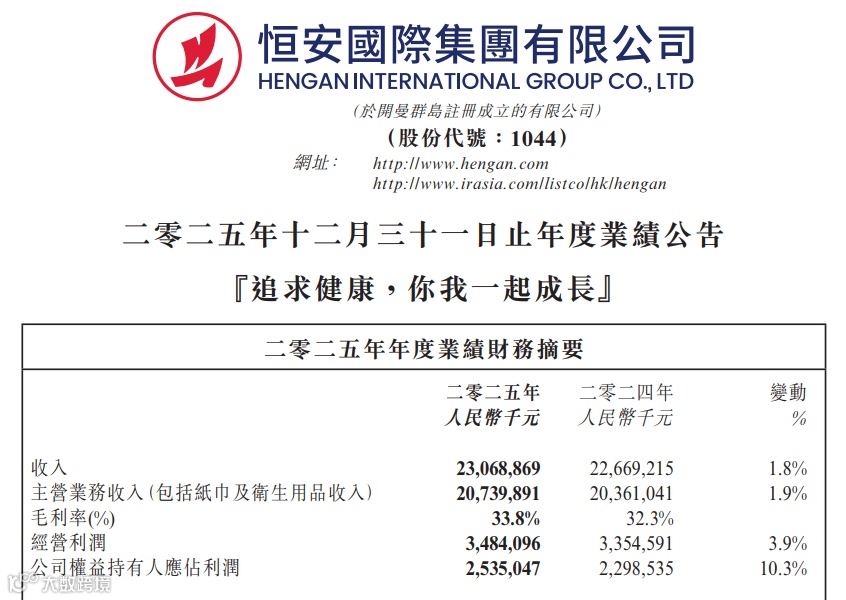 恒安國際集團有限公司
HENGAN INTERNATIONAL GROUP CO., LTD
(於開曼群島註冊成立的有限公司)
(股份代號：1044)
網址： http://www.hengan.com
http://www.irasia.com/listco/hk/hengan

二零二五年十二月三十一日止年度業績公告

『追求健康，你我一起成長』

二零二五年年度業績財務摘要

| | 二零二五年 人民幣千元 | 二零二四年 人民幣千元 | 變動 % |
|---|---|---|---|
| 收入 | 23,068,869 | 22,669,215 | 1.8% |
| 主營業務收入(包括紙巾及衛生用品收入) | 20,739,891 | 20,361,041 | 1.9% |
| 毛利率(%) | 33.8% | 32.3% | |
| 經營利潤 | 3,484,096 | 3,354,591 | 3.9% |
| 公司權益持有人應佔利潤 | 2,535,047 | 2,298,535 | 10.3% |

大數跨境